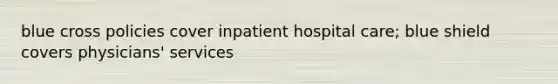 blue cross policies cover inpatient hospital care; blue shield covers physicians' services